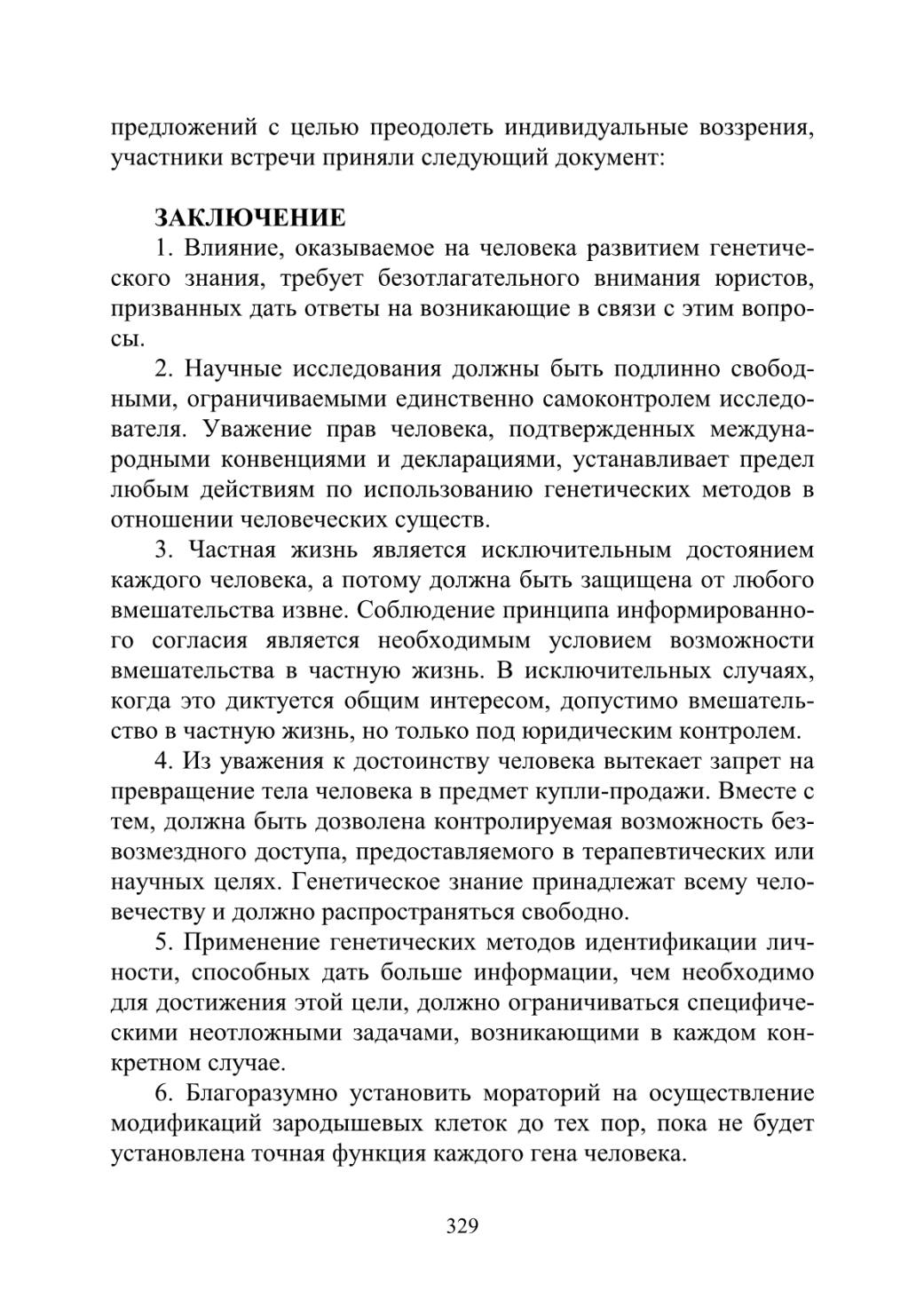 предложений с целью преодолеть индивидуальные воззрения, участники встречи приняли следующий документ:

ЗАКЛЮЧЕНИЕ

1. Влияние, оказываемое на человека развитием генетического знания, требует безотлагательного внимания юристов, призванных дать ответы на возникающие в связи с этим вопросы.

2. Научные исследования должны быть подлинно свободными, ограничиваемыми единственно самоконтролем исследователя. Уважение прав человека, подтвержденных международными конвенциями и декларациями, устанавливает предел любым действиям по использованию генетических методов в отношении человеческих существ.

3. Частная жизнь является исключительным достоянием каждого человека, а потому должна быть защищена от любого вмешательства извне. Соблюдение принципа информированного согласия является необходимым условием возможности вмешательства в частную жизнь. В исключительных случаях, когда это диктуется общим интересом, допустимо вмешательство в частную жизнь, но только под юридическим контролем.

4. Из уважения к достоинству человека вытекает запрет на превращение тела человека в предмет купли-продажи. Вместе с тем, должна быть дозволена контролируемая возможность безвозмездного доступа, предоставляемого в терапевтических или научных целях. Генетическое знание принадлежат всему человечеству и должно распространяться свободно.

5. Применение генетических методов идентификации личности, способных дать больше информации, чем необходимо для достижения этой цели, должно ограничиваться специфическими неотложными задачами, возникающими в каждом конкретном случае.

6. Благоразумно установить мораторий на осуществление модификаций зародышевых клеток до тех пор, пока не будет установлена точная функция каждого гена человека.

329